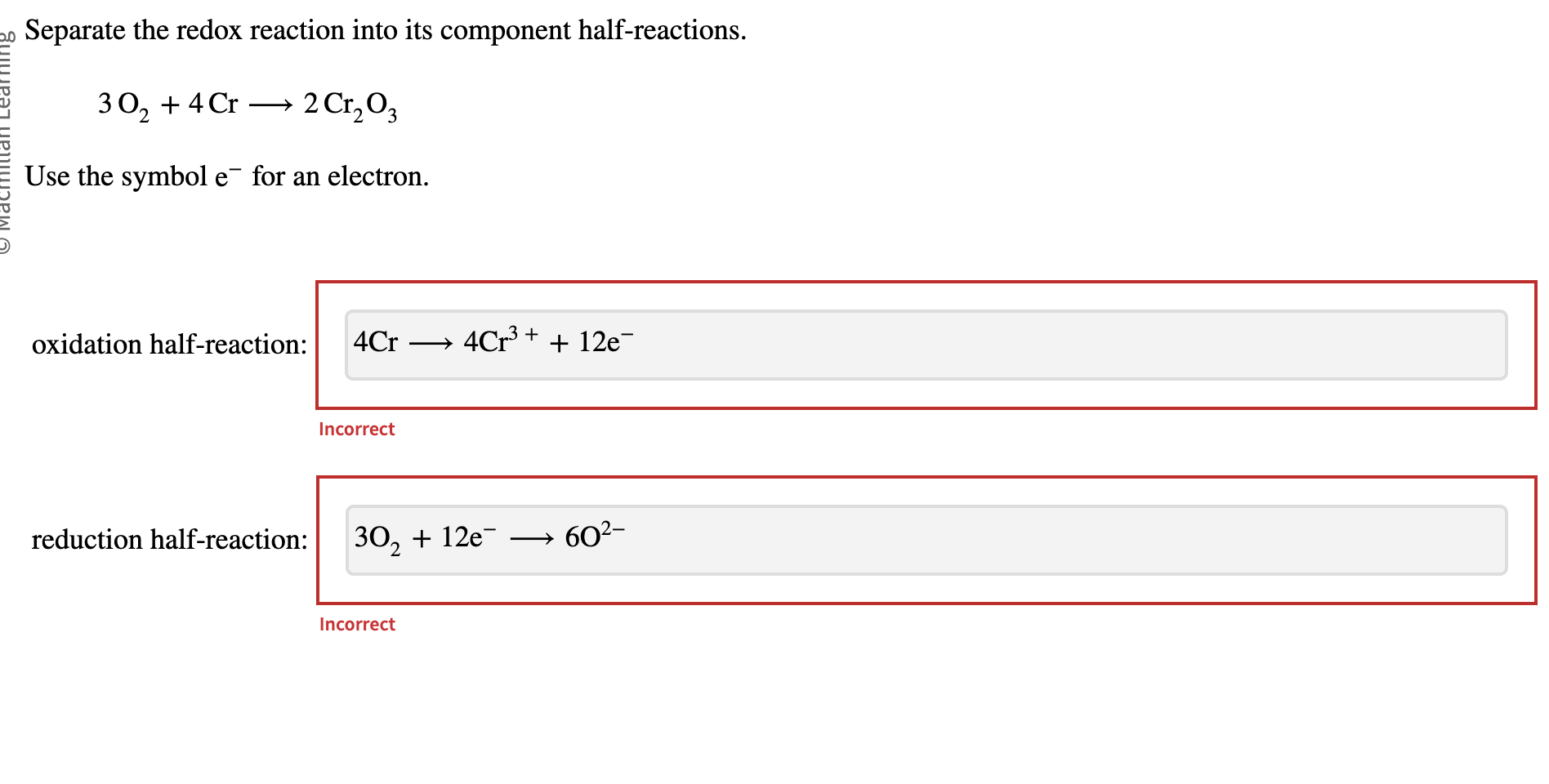 © Macmillan Learning

Separate the redox reaction into its component half-reactions.

$3\,O_2 + 4\,Cr \longrightarrow 2\,Cr_2O_3$

Use the symbol $e^-$ for an electron.

oxidation half-reaction: $4Cr \longrightarrow 4Cr^{3+} + 12e^-$

Incorrect

reduction half-reaction: $3O_2 + 12e^- \longrightarrow 6O^{2-}$

Incorrect